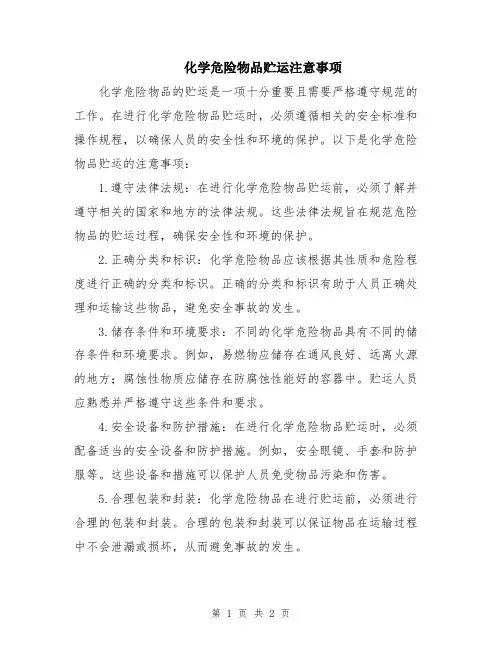 化学危险物品贮运注意事项

化学危险物品的贮运是一项十分重要且需要严格遵守规范的工作。在进行化学危险物品贮运时，必须遵循相关的安全标准和操作规程，以确保人员的安全性和环境的保护。以下是化学危险物品贮运的注意事项：

1.遵守法律法规：在进行化学危险物品贮运前，必须了解并遵守相关的国家和地方的法律法规。这些法律法规旨在规范危险物品的贮运过程，确保安全性和环境的保护。

2.正确分类和标识：化学危险物品应该根据其性质和危险程度进行正确的分类和标识。正确的分类和标识有助于人员正确处理和运输这些物品，避免安全事故的发生。

3.储存条件和环境要求：不同的化学危险物品具有不同的储存条件和环境要求。例如，易燃物应储存在通风良好、远离火源的地方；腐蚀性物质应储存在防腐蚀性能好的容器中。贮运人员应熟悉并严格遵守这些条件和要求。

4.安全设备和防护措施：在进行化学危险物品贮运时，必须配备适当的安全设备和防护措施。例如，安全眼镜、手套和防护服等。这些设备和措施可以保护人员免受物品污染和伤害。

5.合理包装和封装：化学危险物品在进行贮运前，必须进行合理的包装和封装。合理的包装和封装可以保证物品在运输过程中不会泄漏或损坏，从而避免事故的发生。

第 1 页 共 2 页